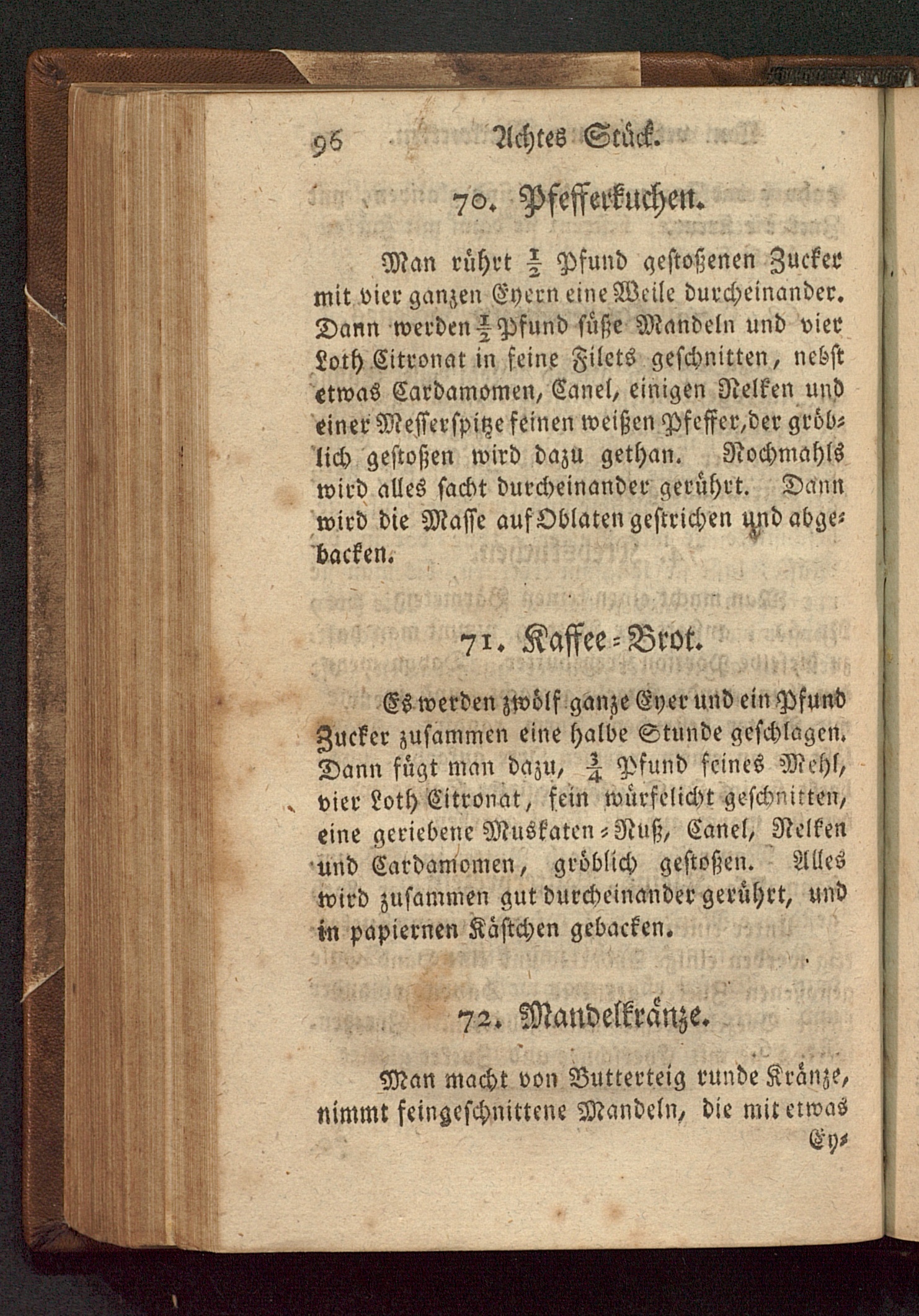 96 Achtes Stück.

70. Pfefferkuchen.

Man rührt $\frac{1}{2}$ Pfund gestoßenen Zucker mit vier ganzen Eyern eine Weile durcheinander. Dann werden $\frac{1}{2}$ Pfund süße Mandeln und vier Loth Citronat in feine Filets geschnitten, nebst etwas Cardamomen, Canel, einigen Nelken und einer Messerspitze feinen weißen Pfeffer, der gröblich gestoßen wird dazu gethan. Nochmahls wird alles sacht durcheinander gerührt. Dann wird die Masse auf Oblaten gestrichen und abgebacken.

71. Kaffee-Brot.

Es werden zwölf ganze Eyer und ein Pfund Zucker zusammen eine halbe Stunde geschlagen. Dann fügt man dazu, $\frac{3}{4}$ Pfund feines Mehl, vier Loth Citronat, fein würfelicht geschnitten, eine geriebene Muskaten-Nuß, Canel, Nelken und Cardamomen, gröblich gestoßen. Alles wird zusammen gut durcheinander gerührt, und in papiernen Kästchen gebacken.

72. Mandelkränze.

Man macht von Butterteig runde Kränze, nimmt feingeschnittene Mandeln, die mit etwas Ey-